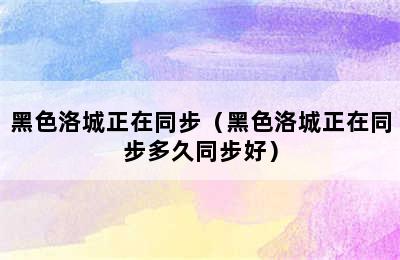 黑色洛城正在同步（黑色洛城正在同步多久同步好）